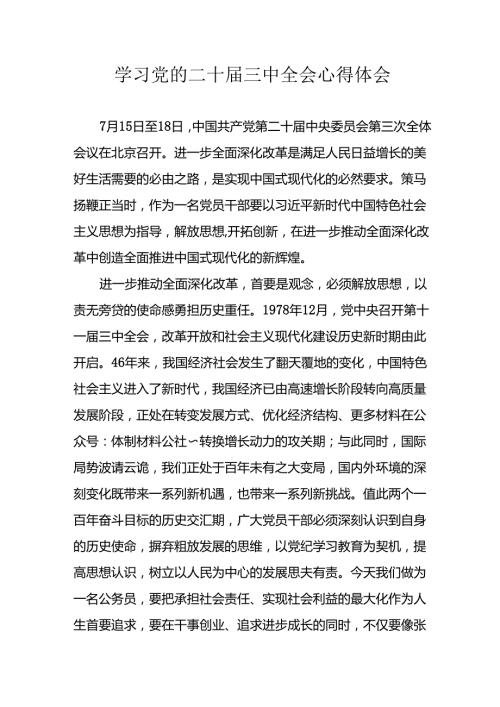 学习党的二十届三中全会心得体会

7月15日至18日，中国共产党第二十届中央委员会第三次全体会议在北京召开。进一步全面深化改革是满足人民日益增长的美好生活需要的必由之路，是实现中国式现代化的必然要求。策马扬鞭正当时，作为一名党员干部要以习近平新时代中国特色社会主义思想为指导，解放思想,开拓创新，在进一步推动全面深化改革中创造全面推进中国式现代化的新辉煌。

进一步推动全面深化改革，首要是观念，必须解放思想，以责无旁贷的使命感勇担历史重任。1978年12月，党中央召开第十一届三中全会，改革开放和社会主义现代化建设历史新时期由此开启。46年来，我国经济社会发生了翻天覆地的变化，中国特色社会主义进入了新时代，我国经济已由高速增长阶段转向高质量发展阶段，正处在转变发展方式、优化经济结构、更多材料在公众号：体制材料公社~转换增长动力的攻关期；与此同时，国际局势波请云诡，我们正处于百年未有之大变局，国内外环境的深刻变化既带来一系列新机遇，也带来一系列新挑战。值此两个一百年奋斗目标的历史交汇期，广大党员干部必须深刻认识到自身的历史使命，摒弃粗放发展的思维，以党纪学习教育为契机，提高思想认识，树立以人民为中心的发展思夫有责。今天我们做为一名公务员，要把承担社会责任、实现社会利益的最大化作为人生首要追求，要在干事创业、追求进步成长的同时，不仅要像张